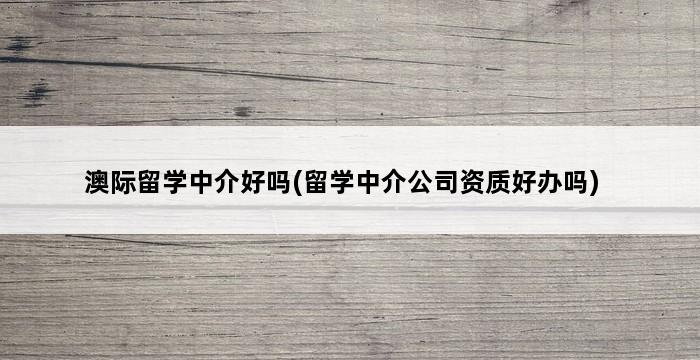 澳际留学中介好吗(留学中介公司资质好办吗)